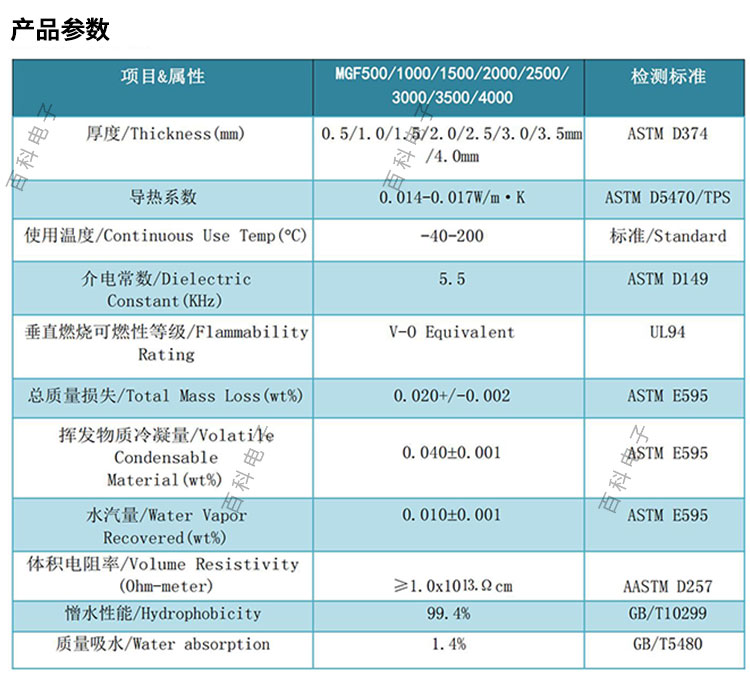 产品参数

| 项目&属性 | MGF500/1000/1500/2000/2500/3000/3500/4000 | 检测标准 |
|---|---|---|
| 厚度/Thickness(mm) | 0.5/1.0/1.5/2.0/2.5/3.0/3.5mm/4.0mm | ASTM D374 |
| 导热系数 | 0.014-0.017W/m·K | ASTM D5470/TPS |
| 使用温度/Continuous Use Temp(°C) | -40-200 | 标准/Standard |
| 介电常数/Dielectric Constant(KHz) | 5.5 | ASTM D149 |
| 垂直燃烧可燃性等级/Flammability Rating | V-0 Equivalent | UL94 |
| 总质量损失/Total Mass Loss(wt%) | 0.020+/-0.002 | ASTM E595 |
| 挥发物质冷凝量/Volatile Condensable Material(wt%) | 0.040±0.001 | ASTM E595 |
| 水汽量/Water Vapor Recovered(wt%) | 0.010±0.001 | ASTM E595 |
| 体积电阻率/Volume Resistivity (Ohm-meter) | ≥1.0x10¹³.Ωcm | AASTM D257 |
| 憎水性能/Hydrophobicity | 99.4% | GB/T10299 |
| 质量吸水/Water absorption | 1.4% | GB/T5480 |

百科电子
百科电子
百科电子
百科电子